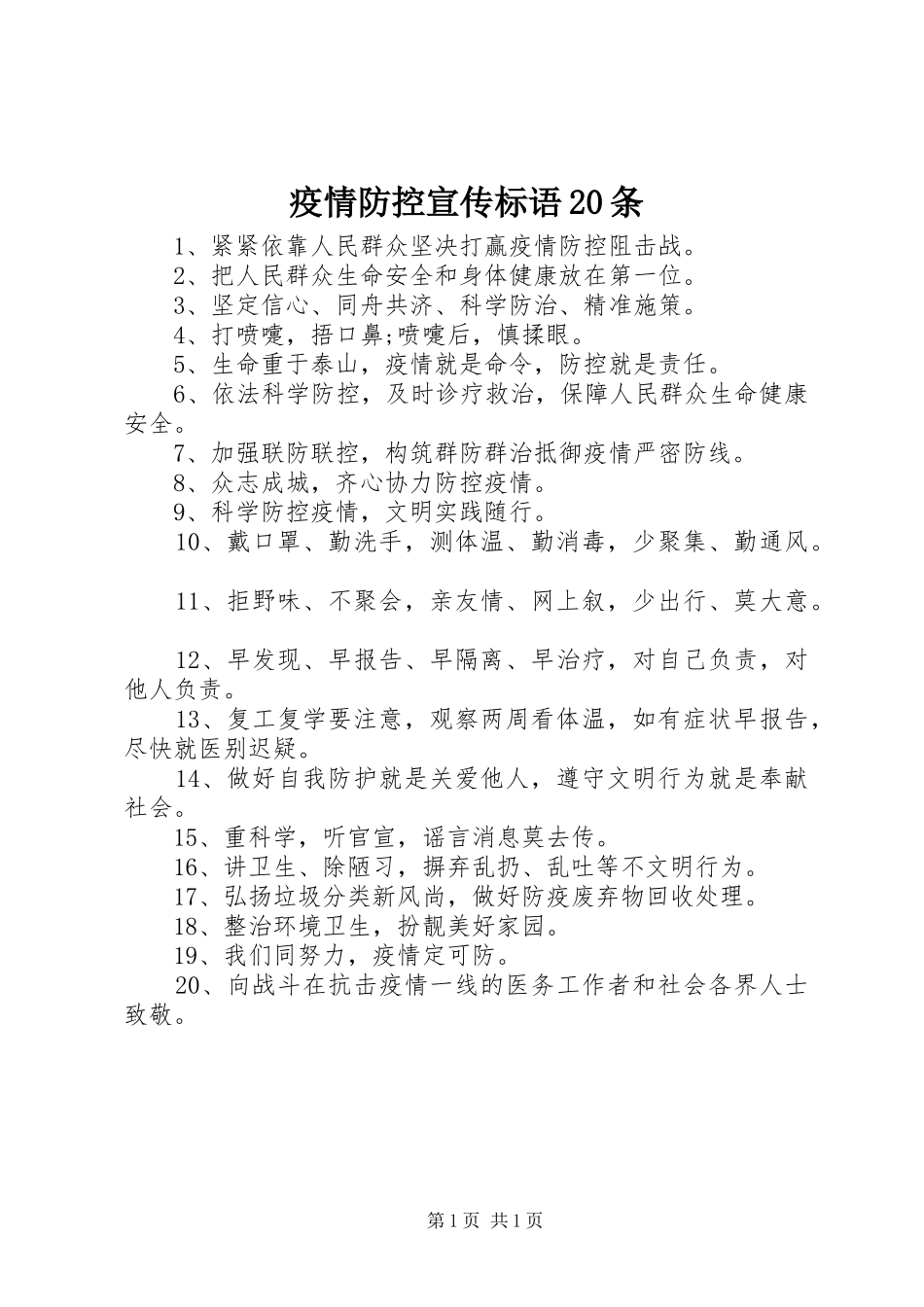 疫情防控宣传标语20条

1、紧紧依靠人民群众坚决打赢疫情防控阻击战。

2、把人民群众生命安全和身体健康放在第一位。

3、坚定信心、同舟共济、科学防治、精准施策。

4、打喷嚏，捂口鼻;喷嚏后，慎揉眼。

5、生命重于泰山，疫情就是命令，防控就是责任。

6、依法科学防控，及时诊疗救治，保障人民群众生命健康安全。

7、加强联防联控，构筑群防群治抵御疫情严密防线。

8、众志成城，齐心协力防控疫情。

9、科学防控疫情，文明实践随行。

10、戴口罩、勤洗手，测体温、勤消毒，少聚集、勤通风。

11、拒野味、不聚会，亲友情、网上叙，少出行、莫大意。

12、早发现、早报告、早隔离、早治疗，对自己负责，对他人负责。

13、复工复学要注意，观察两周看体温，如有症状早报告，尽快就医别迟疑。

14、做好自我防护就是关爱他人，遵守文明行为就是奉献社会。

15、重科学，听官宣，谣言消息莫去传。

16、讲卫生、除陋习，摒弃乱扔、乱吐等不文明行为。

17、弘扬垃圾分类新风尚，做好防疫废弃物回收处理。

18、整治环境卫生，扮靓美好家园。

19、我们同努力，疫情定可防。

20、向战斗在抗击疫情一线的医务工作者和社会各界人士致敬。

第1页 共1页